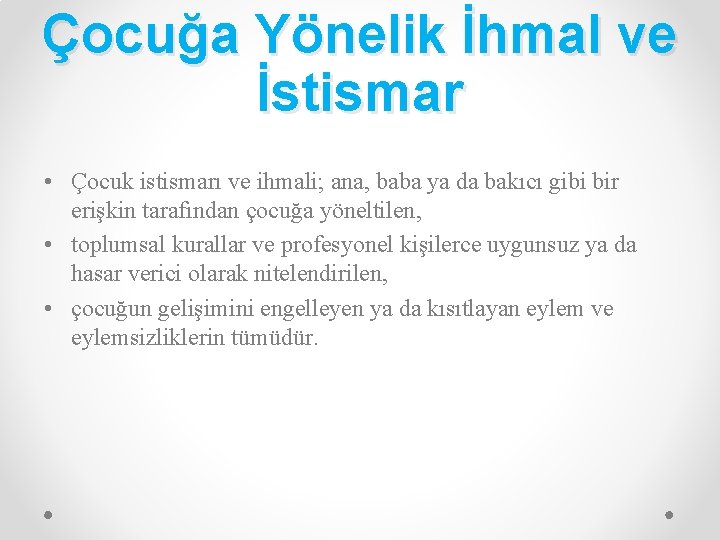 Çocuğa Yönelik İhmal ve İstismar

• Çocuk istismarı ve ihmali; ana, baba ya da bakıcı gibi bir erişkin tarafından çocuğa yöneltilen,
• toplumsal kurallar ve profesyonel kişilerce uygunsuz ya da hasar verici olarak nitelendirilen,
• çocuğun gelişimini engelleyen ya da kısıtlayan eylem ve eylemsizliklerin tümüdür.